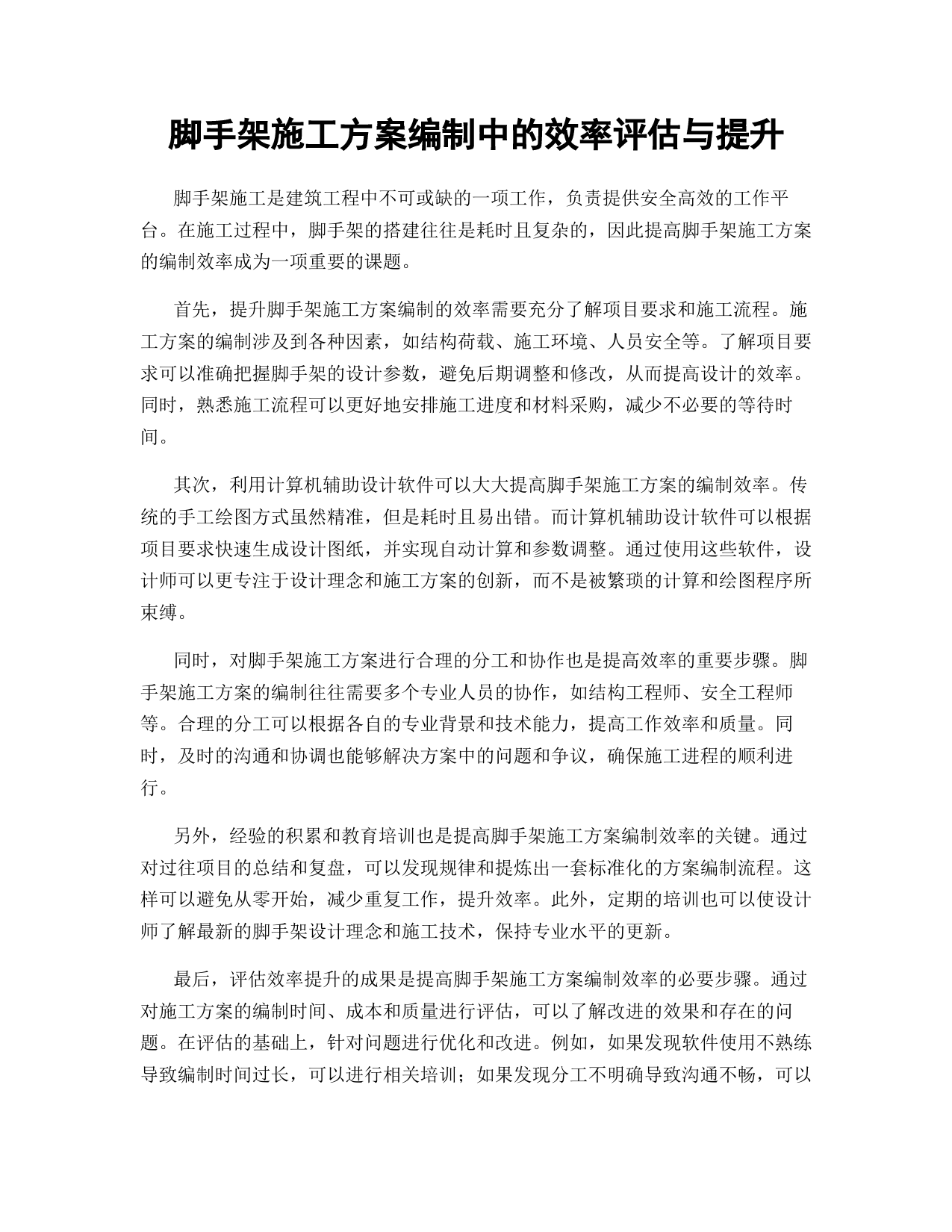 脚手架施工方案编制中的效率评估与提升

脚手架施工是建筑工程中不可或缺的一项工作，负责提供安全高效的工作平台。在施工过程中，脚手架的搭建往往是耗时且复杂的，因此提高脚手架施工方案的编制效率成为一项重要的课题。

首先，提升脚手架施工方案编制的效率需要充分了解项目要求和施工流程。施工方案的编制涉及到各种因素，如结构荷载、施工环境、人员安全等。了解项目要求可以准确把握脚手架的设计参数，避免后期调整和修改，从而提高设计的效率。同时，熟悉施工流程可以更好地安排施工进度和材料采购，减少不必要的等待时间。

其次，利用计算机辅助设计软件可以大大提高脚手架施工方案的编制效率。传统的手工绘图方式虽然精准，但是耗时且易出错。而计算机辅助设计软件可以根据项目要求快速生成设计图纸，并实现自动计算和参数调整。通过使用这些软件，设计师可以更专注于设计理念和施工方案的创新，而不是被繁琐的计算和绘图程序所束缚。

同时，对脚手架施工方案进行合理的分工和协作也是提高效率的重要步骤。脚手架施工方案的编制往往需要多个专业人员的协作，如结构工程师、安全工程师等。合理的分工可以根据各自的专业背景和技术能力，提高工作效率和质量。同时，及时的沟通和协调也能够解决方案中的问题和争议，确保施工进程的顺利进行。

另外，经验的积累和教育培训也是提高脚手架施工方案编制效率的关键。通过对过往项目的总结和复盘，可以发现规律和提炼出一套标准化的方案编制流程。这样可以避免从零开始，减少重复工作，提升效率。此外，定期的培训也可以使设计师了解最新的脚手架设计理念和施工技术，保持专业水平的更新。

最后，评估效率提升的成果是提高脚手架施工方案编制效率的必要步骤。通过对施工方案的编制时间、成本和质量进行评估，可以了解改进的效果和存在的问题。在评估的基础上，针对问题进行优化和改进。例如，如果发现软件使用不熟练导致编制时间过长，可以进行相关培训；如果发现分工不明确导致沟通不畅，可以